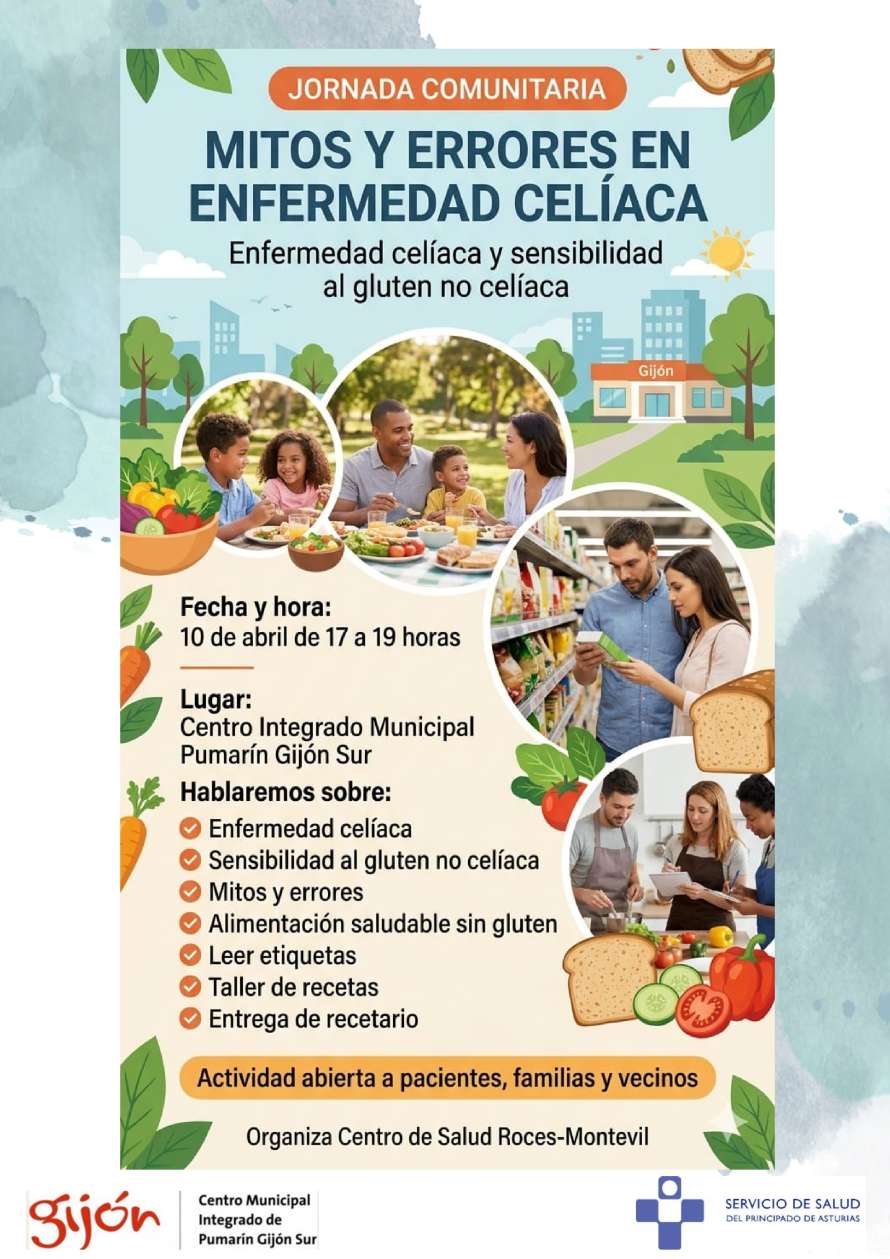 JORNADA COMUNITARIA

MITOS Y ERRORES EN ENFERMEDAD CELÍACA

Enfermedad celíaca y sensibilidad al gluten no celíaca

Gijón

Fecha y hora:
10 de abril de 17 a 19 horas

Lugar:
Centro Integrado Municipal
Pumarín Gijón Sur

Hablaremos sobre:
✓ Enfermedad celíaca
✓ Sensibilidad al gluten no celíaca
✓ Mitos y errores
✓ Alimentación saludable sin gluten
✓ Leer etiquetas
✓ Taller de recetas
✓ Entrega de recetario

Actividad abierta a pacientes, familias y vecinos

Organiza Centro de Salud Roces-Montevil

gijón
Centro Municipal
Integrado de
Pumarín Gijón Sur

SERVICIO DE SALUD
DEL PRINCIPADO DE ASTURIAS